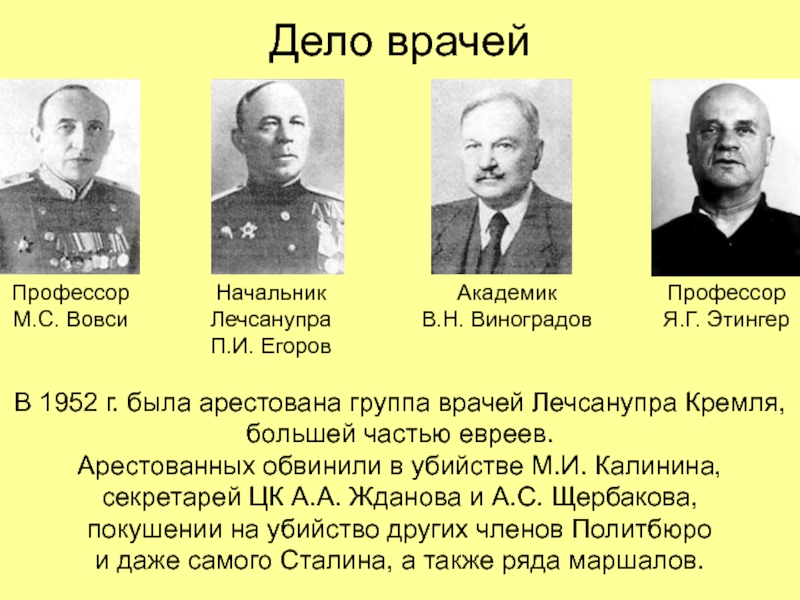 Дело врачей

Профессор
М.С. Вовси

Начальник
Лечсанупра
П.И. Егоров

Академик
В.Н. Виноградов

Профессор
Я.Г. Этингер

В 1952 г. была арестована группа врачей Лечсанупра Кремля, большей частью евреев.
Арестованных обвинили в убийстве М.И. Калинина, секретарей ЦК А.А. Жданова и А.С. Щербакова, покушении на убийство других членов Политбюро и даже самого Сталина, а также ряда маршалов.